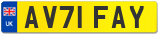 UK
AV71 FAY